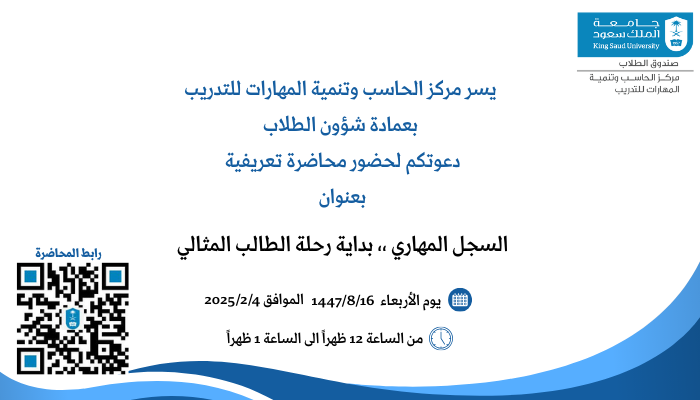 جامعة
الملك سعود
King Saud University

صندوق الطلاب
مركز الحاسب وتنمية المهارات للتدريب

يسر مركز الحاسب وتنمية المهارات للتدريب
بعمادة شؤون الطلاب
دعوتكم لحضور محاضرة تعريفية
بعنوان

السجل المهاري ،، بداية رحلة الطالب المثالي

رابط المحاضرة

يوم الأربعاء 1447/8/16 الموافق 2025/2/4

من الساعة 12 ظهراً الى الساعة 1 ظهراً